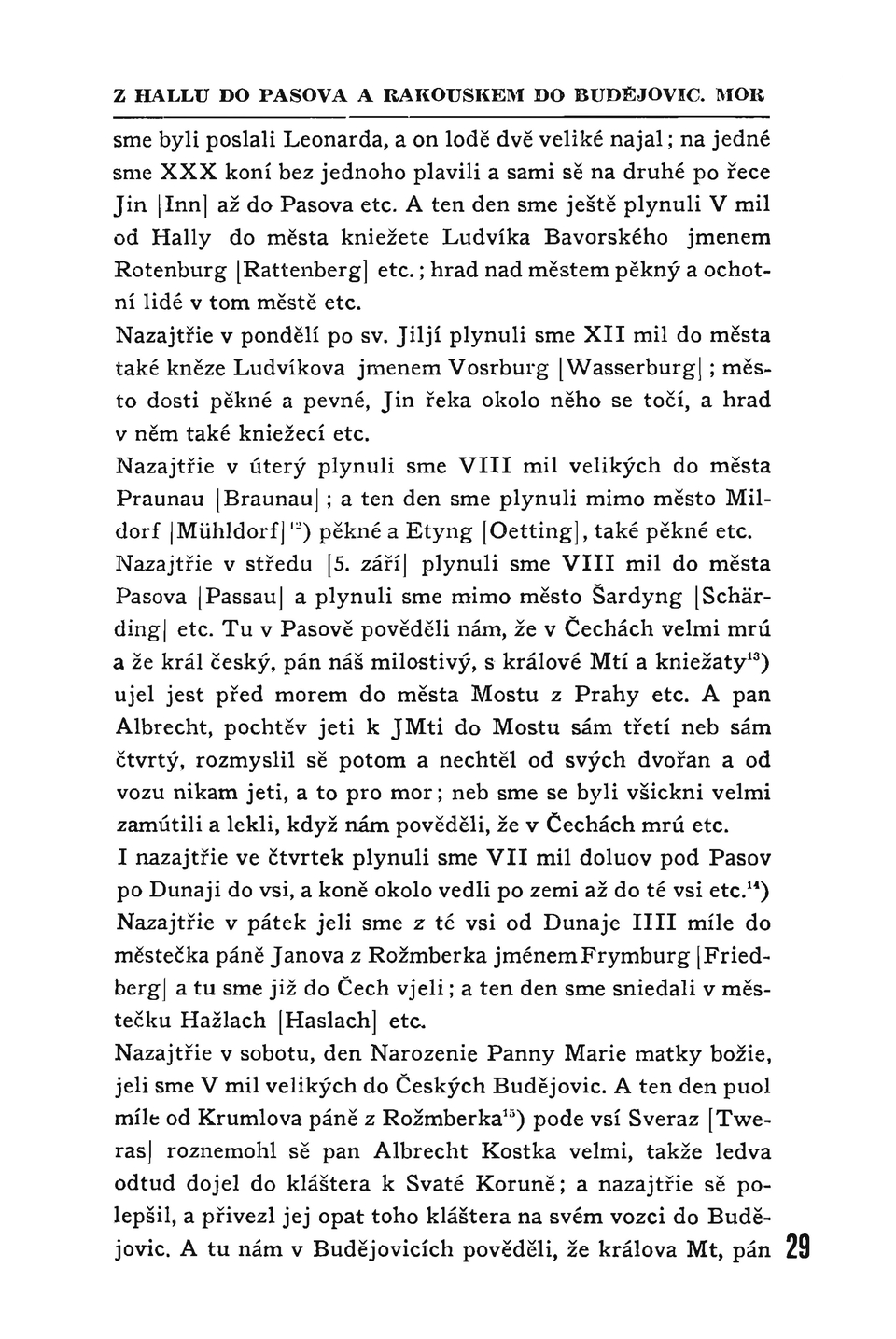 Z HALLU DO PASOVA A RAKOUSKEM DO BUDĚJOVIC. MOR

sme byli poslali Leonarda, a on lodě dvě veliké najal; na jedné sme XXX koní bez jednoho plavili a sami sě na druhé po řece Jin |Inn| až do Pasova etc. A ten den sme ještě plynuli V mil od Hally do města kniežete Ludvíka Bavorského jmenem Rotenburg |Rattenberg| etc.; hrad nad městem pěkný a ochotní lidé v tom městě etc.
Nazajtřie v pondělí po sv. Jiljí plynuli sme XII mil do města také kněze Ludvíkova jmenem Vosrburg |Wasserburg|; město dosti pěkné a pevné, Jin řeka okolo něho se točí, a hrad v něm také kniežecí etc.
Nazajtřie v úterý plynuli sme VIII mil velikých do města Praunau |Braunau|; a ten den sme plynuli mimo město Mildorf |Mühldorf|$^{12}$) pěkné a Etyng |Oetting|, také pěkné etc.
Nazajtřie v středu |5. září| plynuli sme VIII mil do města Pasova |Passau| a plynuli sme mimo město Šardyng |Schärding| etc. Tu v Pasově pověděli nám, že v Čechách velmi mrú a že král český, pán náš milostivý, s králové Mtí a kniežaty$^{13}$) ujel jest před morem do města Mostu z Prahy etc. A pan Albrecht, pochtěv jeti k JMti do Mostu sám třetí neb sám čtvrtý, rozmyslil sě potom a nechtěl od svých dvořan a od vozu nikam jeti, a to pro mor; neb sme se byli všickni velmi zamútili a lekli, když nám pověděli, že v Čechách mrú etc.
I nazajtřie ve čtvrtek plynuli sme VII mil doluov pod Pasov po Dunaji do vsi, a koně okolo vedli po zemi až do té vsi etc.$^{14}$)
Nazajtřie v pátek jeli sme z té vsi od Dunaje IIII míle do městečka páně Janova z Rožmberka jménem Frymburg |Friedberg| a tu sme již do Čech vjeli; a ten den sme sniedali v městečku Hažlach |Haslach| etc.
Nazajtřie v sobotu, den Narozenie Panny Marie matky božie, jeli sme V mil velikých do Českých Budějovic. A ten den puol míle od Krumlova páně z Rožmberka$^{15}$) pode vsí Sveraz |Tweras| roznemohl sě pan Albrecht Kostka velmi, takže ledva odtud dojel do kláštera k Svaté Koruně; a nazajtřie sě polepšil, a přivezl jej opat toho kláštera na svém vozci do Budějovic. A tu nám v Budějovicích pověděli, že králova Mt, pán

29